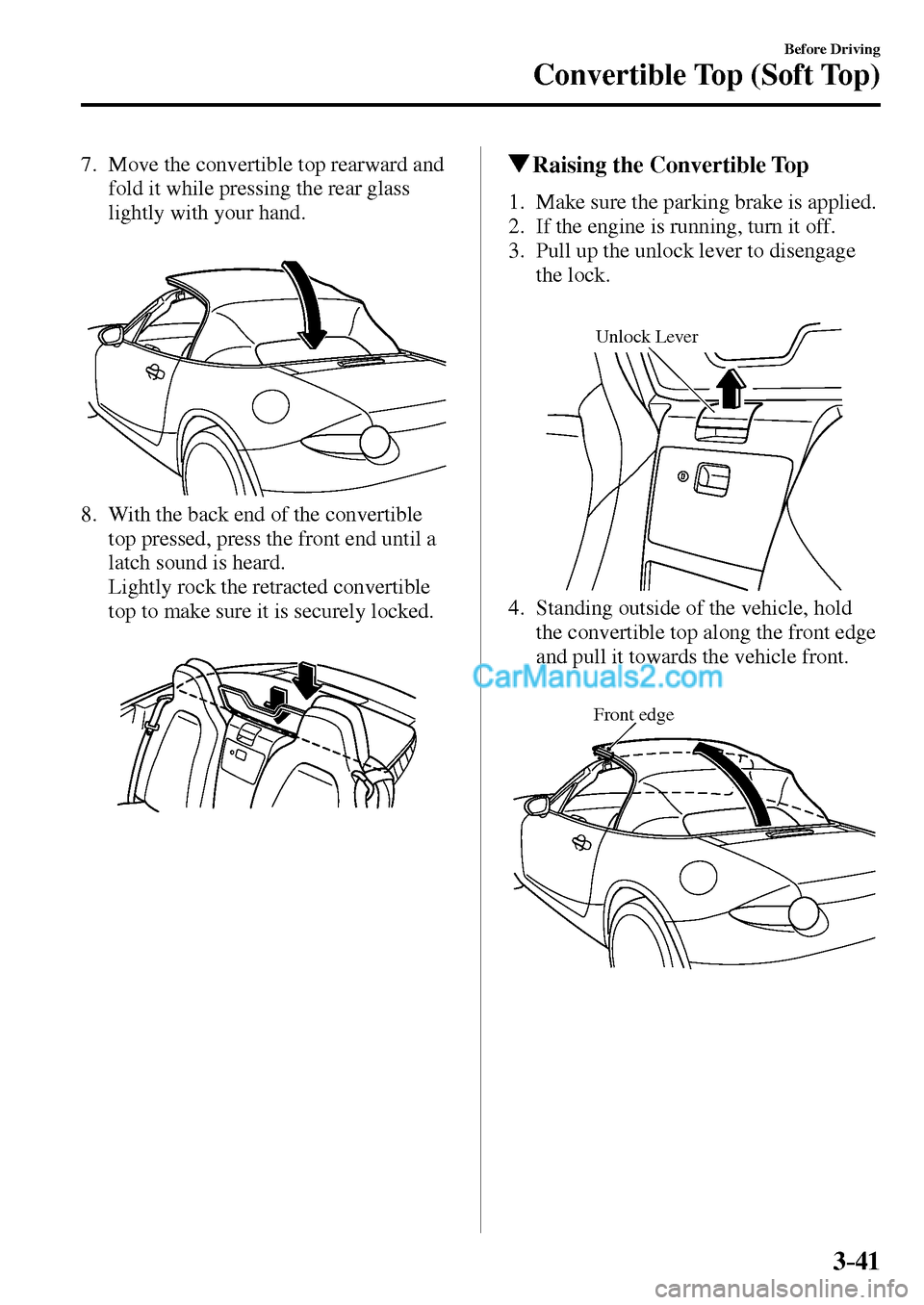 Before Driving

Convertible Top (Soft Top)

7. Move the convertible top rearward and fold it while pressing the rear glass lightly with your hand.

8. With the back end of the convertible top pressed, press the front end until a latch sound is heard.
Lightly rock the retracted convertible top to make sure it is securely locked.

▼Raising the Convertible Top

1. Make sure the parking brake is applied.
2. If the engine is running, turn it off.
3. Pull up the unlock lever to disengage the lock.

Unlock Lever

4. Standing outside of the vehicle, hold the convertible top along the front edge and pull it towards the vehicle front.

CarManuals2.com

Front edge

3-41

carmanualsonline.info